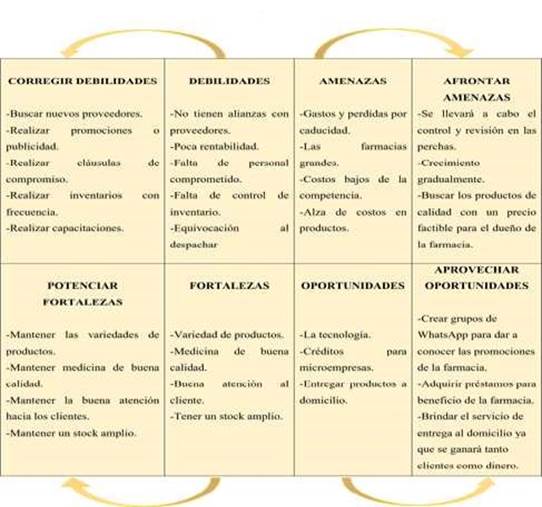 | CORREGIR DEBILIDADES | DEBILIDADES | AMENAZAS | AFRONTAR AMENAZAS |
|---|---|---|---|
| -Buscar nuevos proveedores. -Realizar promociones o publicidad. -Realizar cláusulas de compromiso. -Realizar inventarios con frecuencia. -Realizar capacitaciones. | -No tienen alianzas con proveedores. -Poca rentabilidad. -Falta de personal comprometido. -Falta de control de inventario. -Equivocación al despachar | -Gastos y perdidas por caducidad. -Las farmacias grandes. -Costos bajos de la competencia. -Alza de costos en productos. | -Se llevará a cabo el control y revisión en las perchas. -Crecimiento gradualmente. -Buscar los productos de calidad con un precio factible para el dueño de la farmacia. |
| POTENCIAR FORTALEZAS | FORTALEZAS | OPORTUNIDADES | APROVECHAR OPORTUNIDADES |
| -Mantener las variedades de productos. -Mantener medicina de buena calidad. -Mantener la buena atención hacia los clientes. -Mantener un stock amplio. | -Variedad de productos. -Medicina de buena calidad. -Buena atención al cliente. -Tener un stock amplio. | -La tecnología. -Créditos para microempresas. -Entregar productos a domicilio. | -Crear grupos de WhatsApp para dar a conocer las promociones de la farmacia. -Adquirir préstamos para beneficio de la farmacia. -Brindar el servicio de entrega al domicilio ya que se ganará tanto clientes como dinero. |